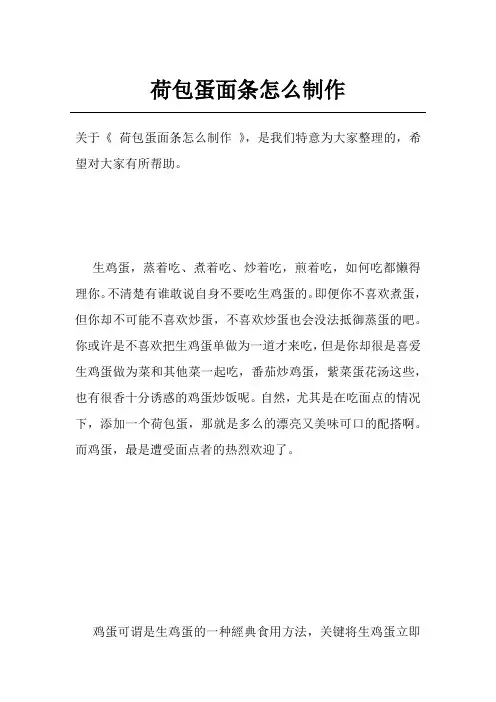 荷包蛋面条怎么制作

关于《 荷包蛋面条怎么制作 》，是我们特意为大家整理的，希望对大家有所帮助。

生鸡蛋，蒸着吃、煮着吃、炒着吃，煎着吃，如何吃都懒得理你。不清楚有谁敢说自身不要吃生鸡蛋的。即便你不喜欢煮蛋，但你却不可能不喜欢炒蛋，不喜欢炒蛋也会没法抵御蒸蛋的吧。你或许是不喜欢把生鸡蛋单做为一道才来吃，但是你却很是喜爱生鸡蛋做为菜和其他菜一起吃，番茄炒鸡蛋，紫菜蛋花汤这些，也有很香十分诱惑的鸡蛋炒饭呢。自然，尤其是在吃面点的情况下，添加一个荷包蛋，那就是多么的漂亮又美味可口的配搭啊。而鸡蛋，最是遭受面点者的热烈欢迎了。

鸡蛋可谓是生鸡蛋的一种經典食用方法，关键将生鸡蛋立即